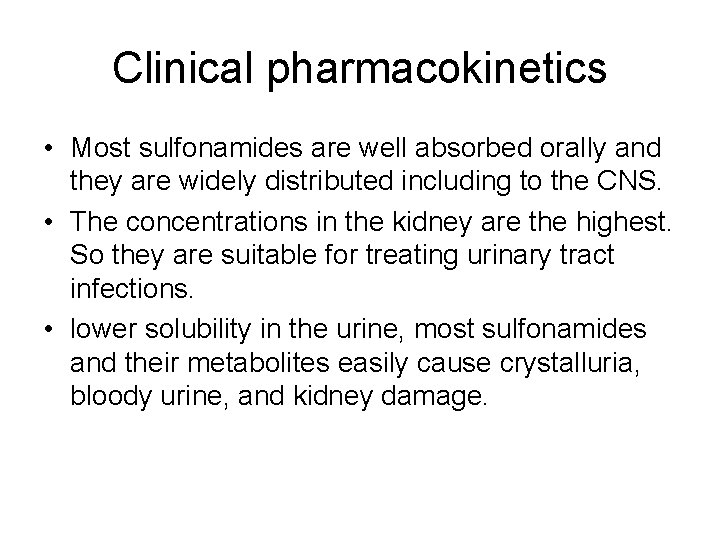 Clinical pharmacokinetics

• Most sulfonamides are well absorbed orally and they are widely distributed including to the CNS.
• The concentrations in the kidney are the highest. So they are suitable for treating urinary tract infections.
• lower solubility in the urine, most sulfonamides and their metabolites easily cause crystalluria, bloody urine, and kidney damage.